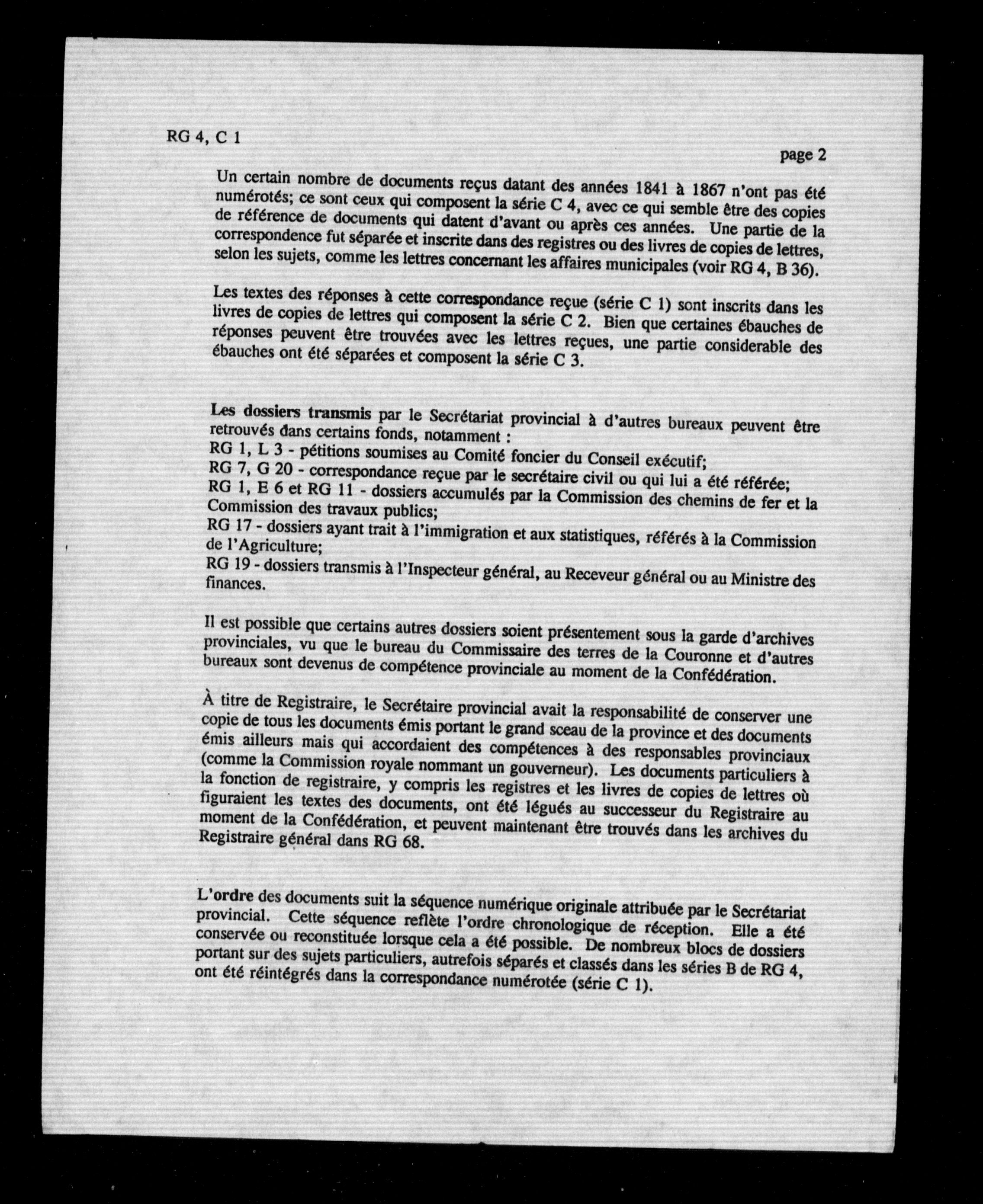 RG 4, C 1

page 2

Un certain nombre de documents reçus datant des années 1841 à 1867 n'ont pas été numérotés; ce sont ceux qui composent la série C 4, avec ce qui semble être des copies de référence de documents qui datent d'avant ou après ces années. Une partie de la correspondence fut séparée et inscrite dans des registres ou des livres de copies de lettres, selon les sujets, comme les lettres concernant les affaires municipales (voir RG 4, B 36).

Les textes des réponses à cette correspondance reçue (série C 1) sont inscrits dans les livres de copies de lettres qui composent la série C 2. Bien que certaines ébauches de réponses peuvent être trouvées avec les lettres reçues, une partie considerable des ébauches ont été séparées et composent la série C 3.

Les dossiers transmis par le Secrétariat provincial à d'autres bureaux peuvent être retrouvés dans certains fonds, notamment :
RG 1, L 3 - pétitions soumises au Comité foncier du Conseil exécutif;
RG 7, G 20 - correspondance reçue par le secrétaire civil ou qui lui a été référée;
RG 1, E 6 et RG 11 - dossiers accumulés par la Commission des chemins de fer et la Commission des travaux publics;
RG 17 - dossiers ayant trait à l'immigration et aux statistiques, référés à la Commission de l'Agriculture;
RG 19 - dossiers transmis à l'Inspecteur général, au Receveur général ou au Ministre des finances.

Il est possible que certains autres dossiers soient présentement sous la garde d'archives provinciales, vu que le bureau du Commissaire des terres de la Couronne et d'autres bureaux sont devenus de compétence provinciale au moment de la Confédération.

À titre de Registraire, le Secrétaire provincial avait la responsabilité de conserver une copie de tous les documents émis portant le grand sceau de la province et des documents émis ailleurs mais qui accordaient des compétences à des responsables provinciaux (comme la Commission royale nommant un gouverneur). Les documents particuliers à la fonction de registraire, y compris les registres et les livres de copies de lettres où figuraient les textes des documents, ont été légués au successeur du Registraire au moment de la Confédération, et peuvent maintenant être trouvés dans les archives du Registraire général dans RG 68.

L'ordre des documents suit la séquence numérique originale attribuée par le Secrétariat provincial. Cette séquence reflète l'ordre chronologique de réception. Elle a été conservée ou reconstituée lorsque cela a été possible. De nombreux blocs de dossiers portant sur des sujets particuliers, autrefois séparés et classés dans les séries B de RG 4, ont été réintégrés dans la correspondance numérotée (série C 1).